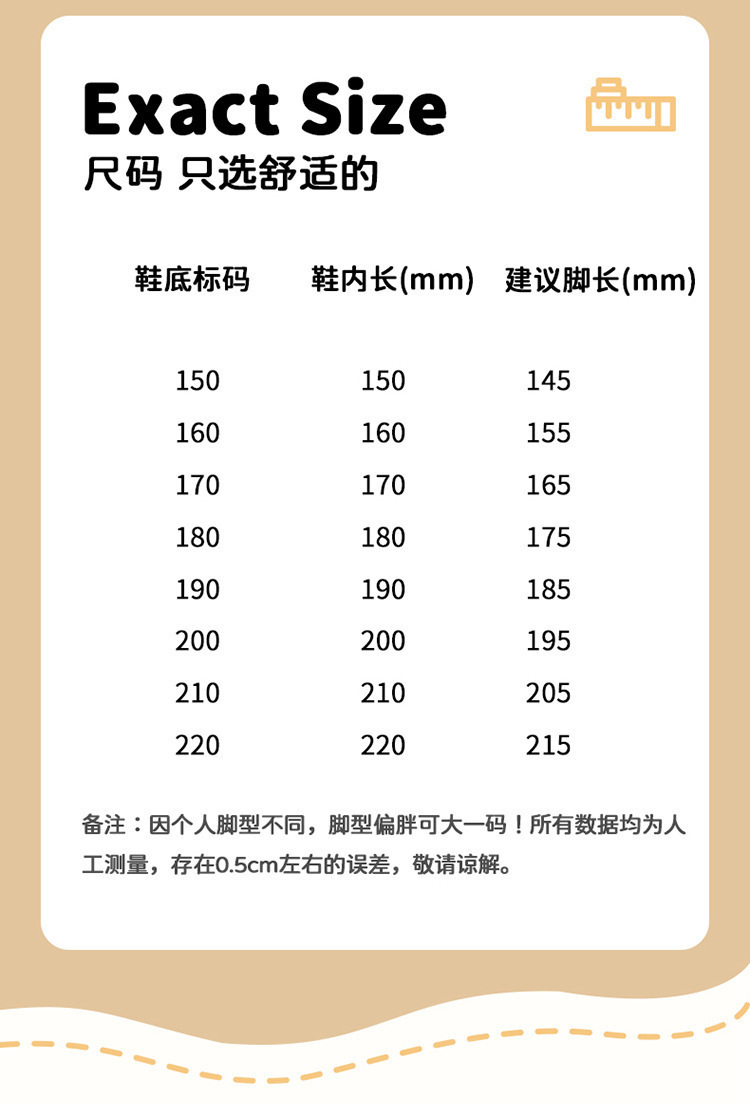 Exact Size
尺码 只选舒适的

| 鞋底标码 | 鞋内长(mm) | 建议脚长(mm) |
|---|---|---|
| 150 | 150 | 145 |
| 160 | 160 | 155 |
| 170 | 170 | 165 |
| 180 | 180 | 175 |
| 190 | 190 | 185 |
| 200 | 200 | 195 |
| 210 | 210 | 205 |
| 220 | 220 | 215 |

备注：因个人脚型不同，脚型偏胖可大一码！所有数据均为人工测量，存在0.5cm左右的误差，敬请谅解。